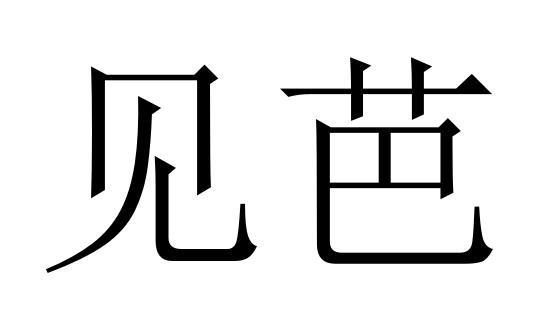 见芭